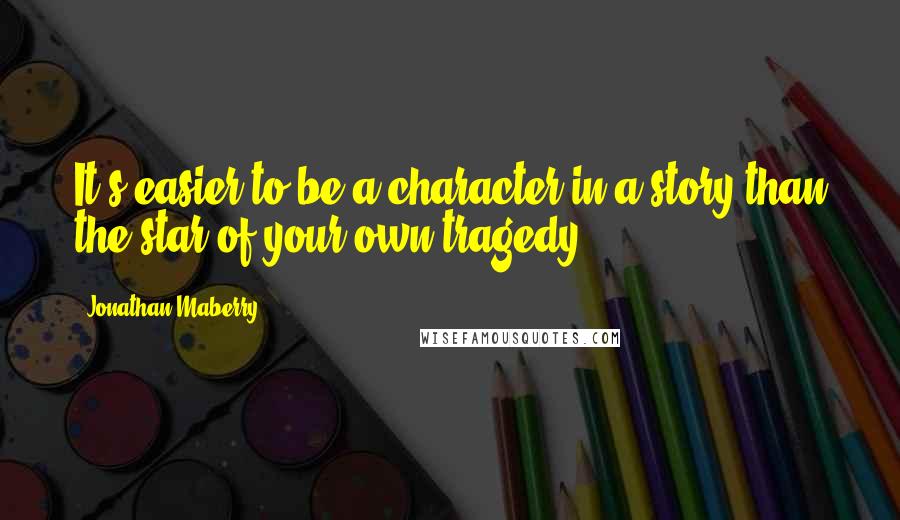 It's easier to be a character in a story than the star of your own tragedy.

Jonathan Maberry

WISEFAMOUSQUOTES.COM